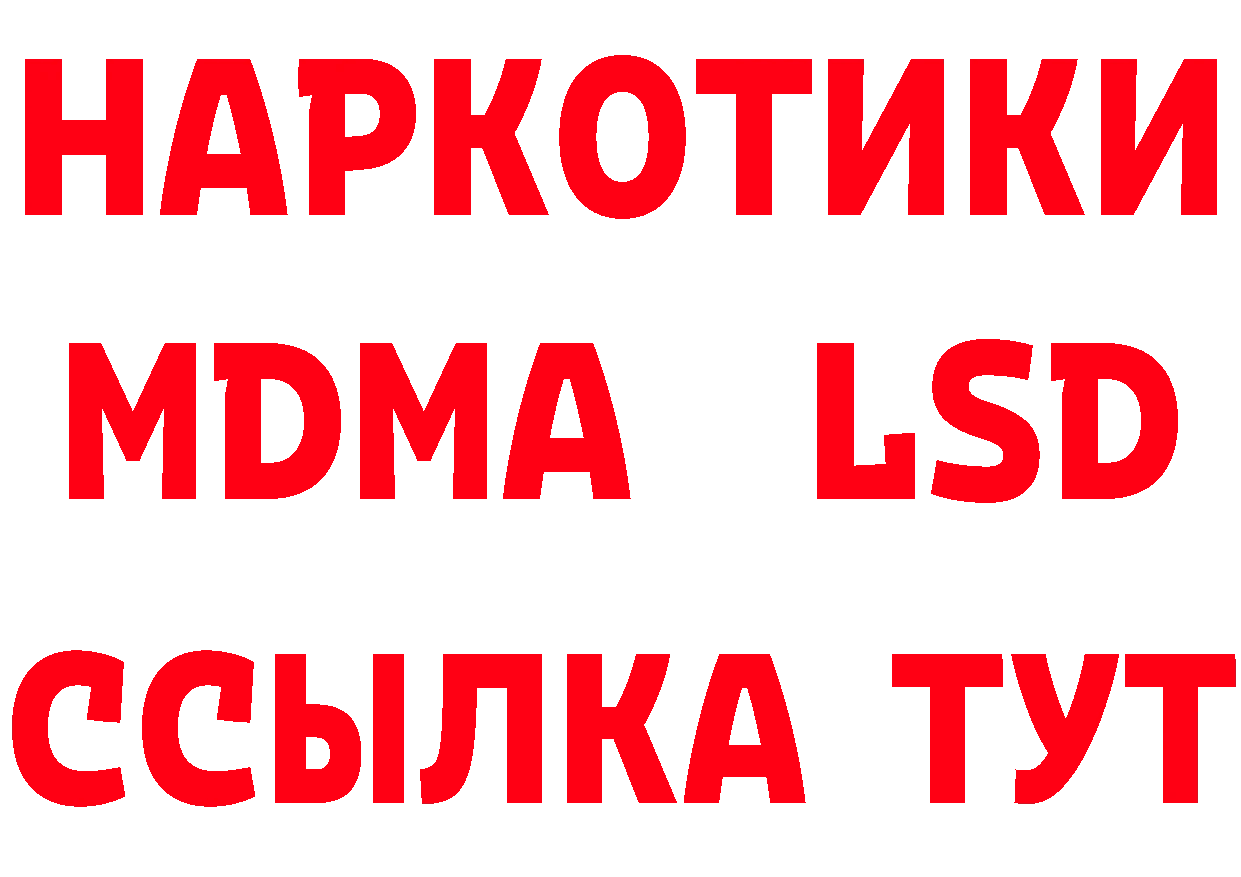 НАРКОТИКИ
MDMA LSD
ССЫЛКА ТУТ